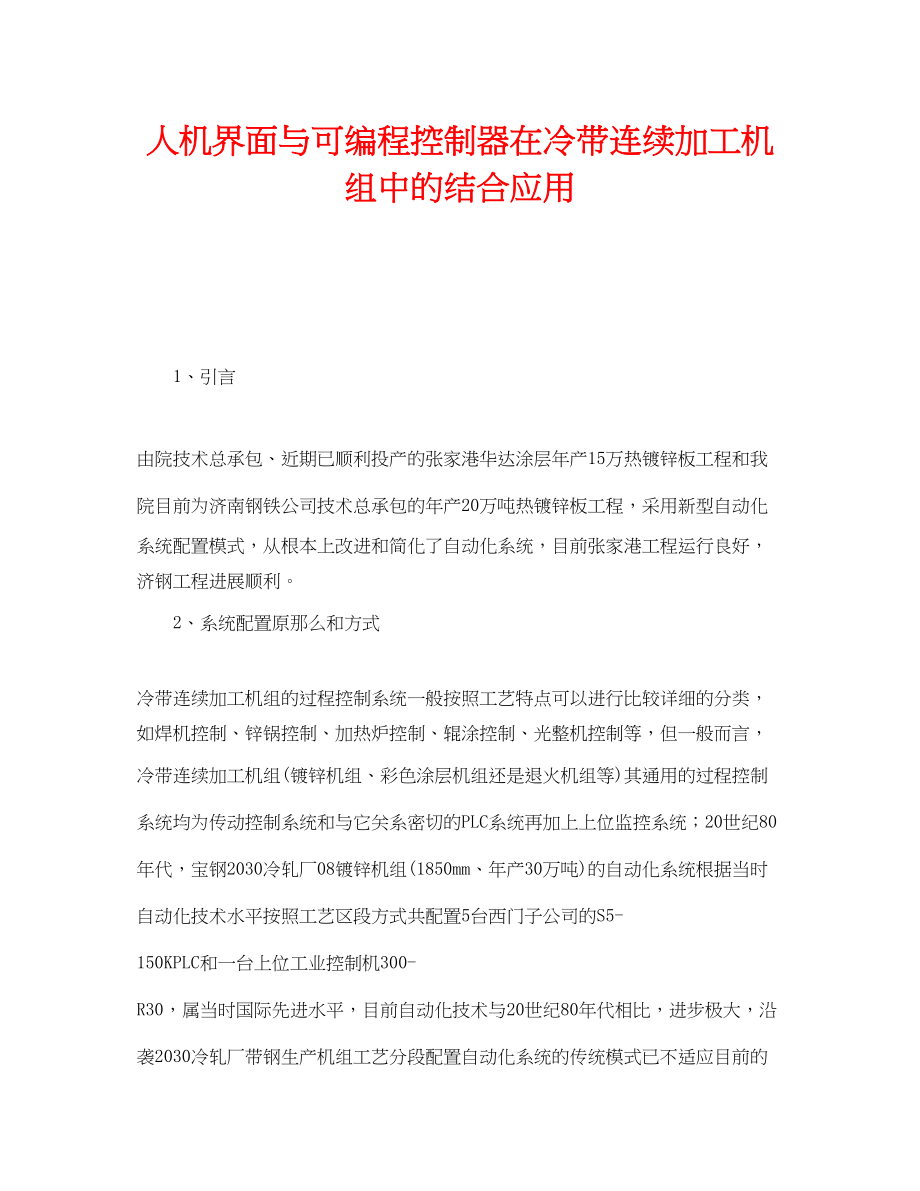 人机界面与可编程控制器在冷带连续加工机组中的结合应用

1、引言

由院技术总承包、近期已顺利投产的张家港华达涂层年产15万热镀锌板工程和我院目前为济南钢铁公司技术总承包的年产20万吨热镀锌板工程，采用新型自动化系统配置模式，从根本上改进和简化了自动化系统，目前张家港工程运行良好，济钢工程进展顺利。

2、系统配置原那么和方式

冷带连续加工机组的过程控制系统一般按照工艺特点可以进行比较详细的分类，如焊机控制、锌锅控制、加热炉控制、辊涂控制、光整机控制等，但一般而言，冷带连续加工机组(镀锌机组、彩色涂层机组还是退火机组等)其通用的过程控制系统均为传动控制系统和与它关系密切的PLC系统再加上上位监控系统；20世纪80年代，宝钢2030冷轧厂08镀锌机组(1850mm、年产30万吨)的自动化系统根据当时自动化技术水平按照工艺区段方式共配置5台西门子公司的S5-150KPLC和一台上位工业控制机300-R30，属当时国际先进水平，目前自动化技术与20世纪80年代相比，进步极大，沿袭2030冷轧厂带钢生产机组工艺分段配置自动化系统的传统模式已不适应目前的